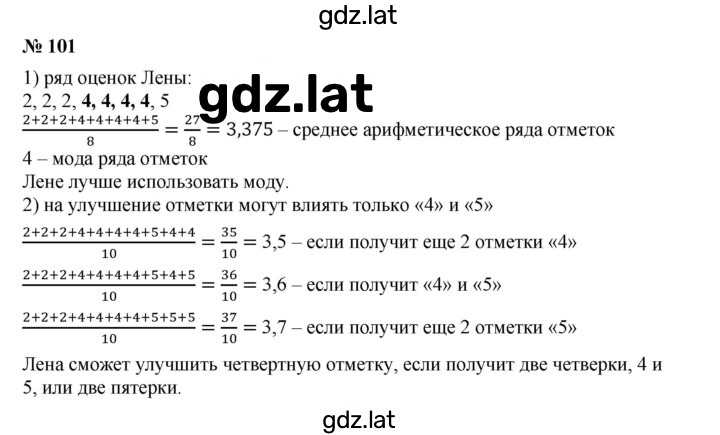 gdz.lat

№ 101

1) ряд оценок Лены:
2, 2, 2, 4, 4, 4, 4, 5

gdz.lat

$\frac{2+2+2+4+4+4+4+5}{8} = \frac{27}{8} = 3,375$ – среднее арифметическое ряда отметок
4 – мода ряда отметок
Лене лучше использовать моду.
2) на улучшение отметки могут влиять только «4» и «5»
$\frac{2+2+2+4+4+4+4+5+4+4}{10} = \frac{35}{10} = 3,5$ – если получит еще 2 отметки «4»
$\frac{2+2+2+4+4+4+4+5+4+5}{10} = \frac{36}{10} = 3,6$ – если получит «4» и «5»
$\frac{2+2+2+4+4+4+4+5+5+5}{10} = \frac{37}{10} = 3,7$ – если получит еще 2 отметки «5»
Лена сможет улучшить четвертную отметку, если получит две четверки, 4 и 5, или две пятерки.

gdz.lat